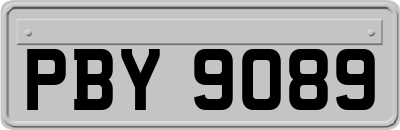 PBY 9089